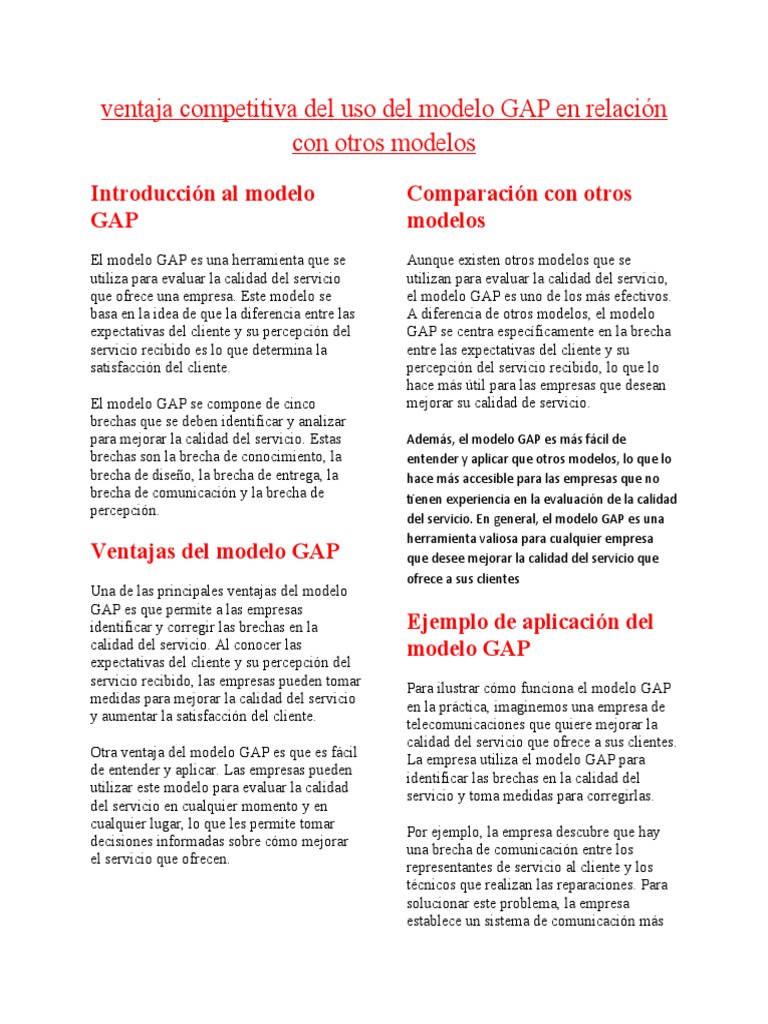 ventaja competitiva del uso del modelo GAP en relación con otros modelos

Introducción al modelo GAP

El modelo GAP es una herramienta que se utiliza para evaluar la calidad del servicio que ofrece una empresa. Este modelo se basa en la idea de que la diferencia entre las expectativas del cliente y su percepción del servicio recibido es lo que determina la satisfacción del cliente.

El modelo GAP se compone de cinco brechas que se deben identificar y analizar para mejorar la calidad del servicio. Estas brechas son la brecha de conocimiento, la brecha de diseño, la brecha de entrega, la brecha de comunicación y la brecha de percepción.

Ventajas del modelo GAP

Una de las principales ventajas del modelo GAP es que permite a las empresas identificar y corregir las brechas en la calidad del servicio. Al conocer las expectativas del cliente y su percepción del servicio recibido, las empresas pueden tomar medidas para mejorar la calidad del servicio y aumentar la satisfacción del cliente.

Otra ventaja del modelo GAP es que es fácil de entender y aplicar. Las empresas pueden utilizar este modelo para evaluar la calidad del servicio en cualquier momento y en cualquier lugar, lo que les permite tomar decisiones informadas sobre cómo mejorar el servicio que ofrecen.

Comparación con otros modelos

Aunque existen otros modelos que se utilizan para evaluar la calidad del servicio, el modelo GAP es uno de los más efectivos. A diferencia de otros modelos, el modelo GAP se centra específicamente en la brecha entre las expectativas del cliente y su percepción del servicio recibido, lo que lo hace más útil para las empresas que desean mejorar su calidad de servicio.

Además, el modelo GAP es más fácil de entender y aplicar que otros modelos, lo que lo hace más accesible para las empresas que no tienen experiencia en la evaluación de la calidad del servicio. En general, el modelo GAP es una herramienta valiosa para cualquier empresa que desee mejorar la calidad del servicio que ofrece a sus clientes

Ejemplo de aplicación del modelo GAP

Para ilustrar cómo funciona el modelo GAP en la práctica, imaginemos una empresa de telecomunicaciones que quiere mejorar la calidad del servicio que ofrece a sus clientes. La empresa utiliza el modelo GAP para identificar las brechas en la calidad del servicio y toma medidas para corregirlas.

Por ejemplo, la empresa descubre que hay una brecha de comunicación entre los representantes de servicio al cliente y los técnicos que realizan las reparaciones. Para solucionar este problema, la empresa establece un sistema de comunicación más